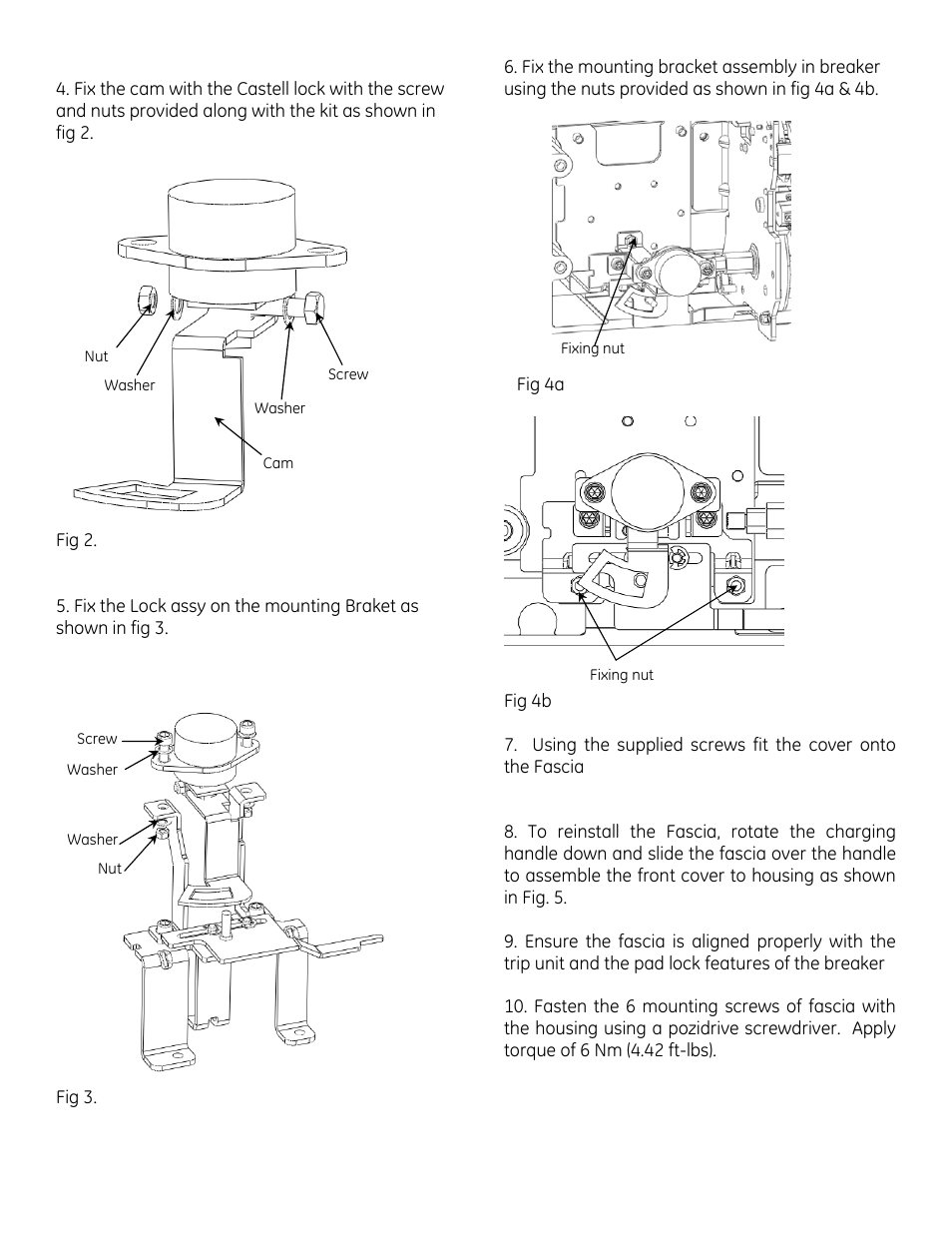 4. Fix the cam with the Castell lock with the screw and nuts provided along with the kit as shown in fig 2.

Nut

Washer

Washer

Screw

Cam

Fig 2.

5. Fix the Lock assy on the mounting Braket as shown in fig 3.

Screw

Washer

Washer

Nut

Fig 3.

6. Fix the mounting bracket assembly in breaker using the nuts provided as shown in fig 4a & 4b.

Fixing nut

Fig 4a

Fixing nut

Fig 4b

7. Using the supplied screws fit the cover onto the Fascia

8. To reinstall the Fascia, rotate the charging handle down and slide the fascia over the handle to assemble the front cover to housing as shown in Fig. 5.

9. Ensure the fascia is aligned properly with the trip unit and the pad lock features of the breaker

10. Fasten the 6 mounting screws of fascia with the housing using a pozidrive screwdriver. Apply torque of 6 Nm (4.42 ft-lbs).